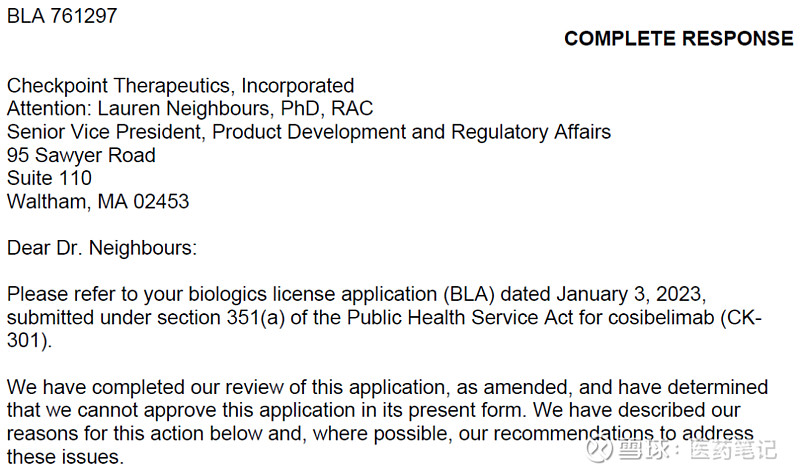 BLA 761297

COMPLETE RESPONSE

Checkpoint Therapeutics, Incorporated
Attention: Lauren Neighbours, PhD, RAC
Senior Vice President, Product Development and Regulatory Affairs
95 Sawyer Road
Suite 110
Waltham, MA 02453

Dear Dr. Neighbours:

Please refer to your biologics license application (BLA) dated January 3, 2023, submitted under section 351(a) of the Public Health Service Act for cosibelimab (CK-301).

We have completed our review of this application, as amended, and have determined that we cannot approve this application in its present form. We have described our reasons for this action below and, where possible, our recommendations to address these issues.

雪球：医药笔记